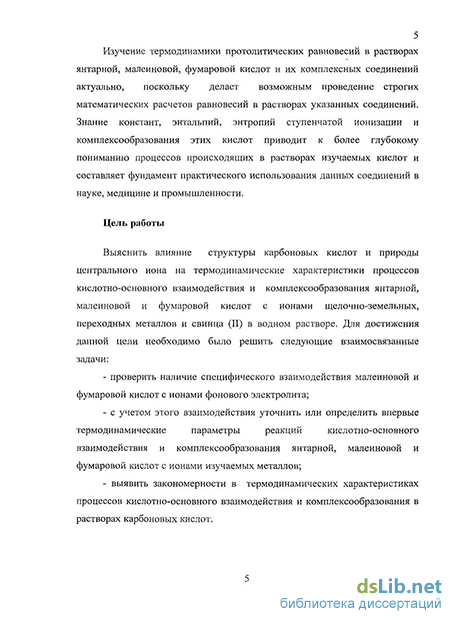 5

Изучение термодинамики протолитических равновесий в растворах янтарной, малеиновой, фумаровой кислот и их комплексных соединений актуально, поскольку делает возможным проведение строгих математических расчетов равновесий в растворах указанных соединений. Знание констант, энтальпий, энтропий ступенчатой ионизации и комплексообразования этих кислот приводит к более глубокому пониманию процессов происходящих в растворах изучаемых кислот и составляет фундамент практического использования данных соединений в науке, медицине и промышленности.

Цель работы

Выяснить влияние структуры карбоновых кислот и природы центрального иона на термодинамические характеристики процессов кислотно-основного взаимодействия и комплексообразования янтарной, малеиновой и фумаровой кислот с ионами щелочно-земельных, переходных металлов и свинца (II) в водном растворе. Для достижения данной цели необходимо было решить следующие взаимосвязанные задачи:

- проверить наличие специфического взаимодействия малеиновой и фумаровой кислот с ионами фонового электролита;

- с учетом этого взаимодействия уточнить или определить впервые термодинамические параметры реакций кислотно-основного взаимодействия и комплексообразования янтарной, малеиновой и фумаровой кислот с ионами изучаемых металлов;

- выявить закономерности в термодинамических характеристиках процессов кислотно-основного взаимодействия и комплексообразования в растворах карбоновых кислот.

5

dsLib.net
библиотека диссертаций